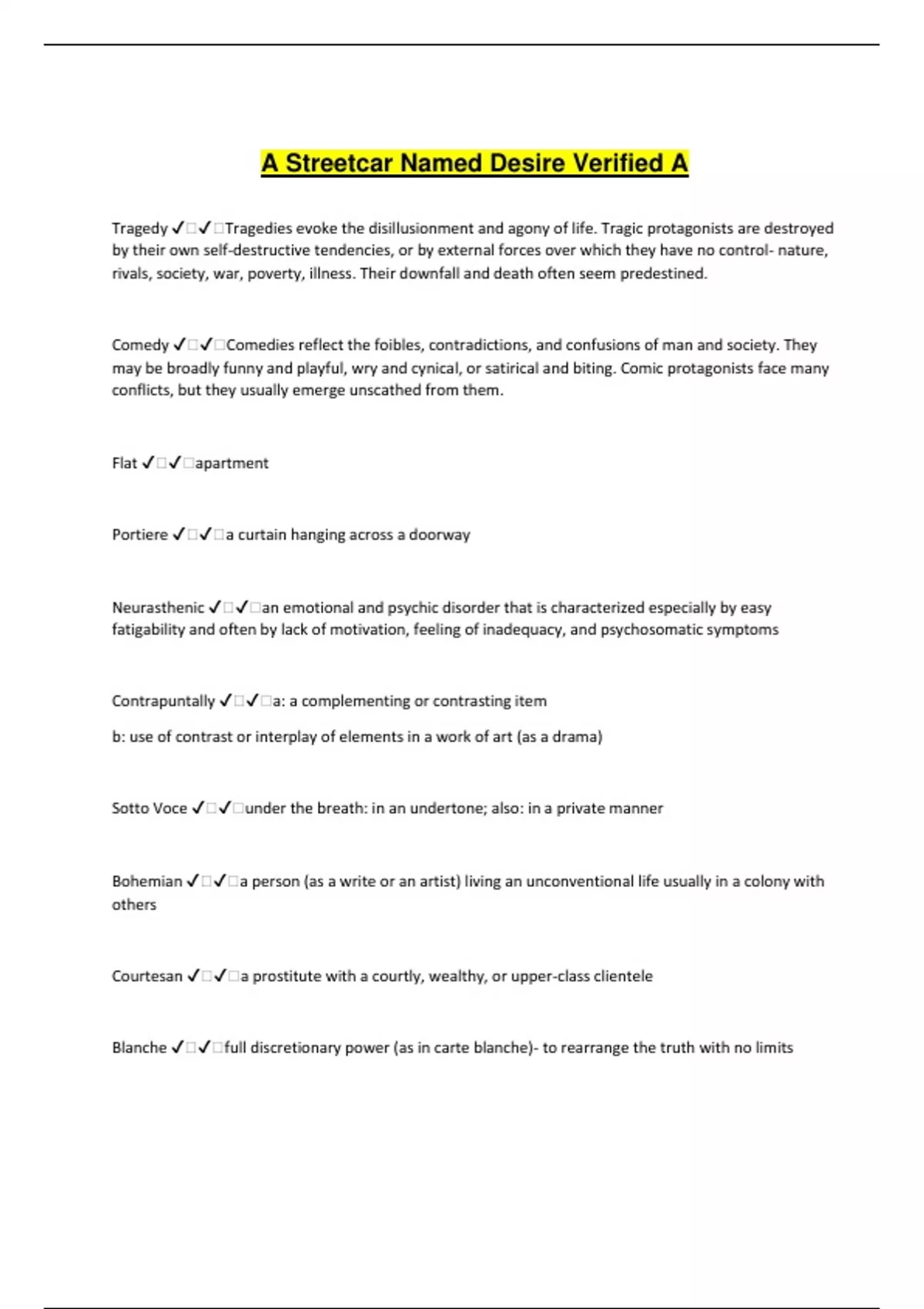 A Streetcar Named Desire Verified A

Tragedy ✓□✓□Tragedies evoke the disillusionment and agony of life. Tragic protagonists are destroyed by their own self-destructive tendencies, or by external forces over which they have no control- nature, rivals, society, war, poverty, illness. Their downfall and death often seem predestined.

Comedy ✓□✓□Comedies reflect the foibles, contradictions, and confusions of man and society. They may be broadly funny and playful, wry and cynical, or satirical and biting. Comic protagonists face many conflicts, but they usually emerge unscathed from them.

Flat ✓□✓□apartment

Portiere ✓□✓□a curtain hanging across a doorway

Neurasthenic ✓□✓□an emotional and psychic disorder that is characterized especially by easy fatigability and often by lack of motivation, feeling of inadequacy, and psychosomatic symptoms

Contrapuntally ✓□✓□a: a complementing or contrasting item

b: use of contrast or interplay of elements in a work of art (as a drama)

Sotto Voce ✓□✓□under the breath: in an undertone; also: in a private manner

Bohemian ✓□✓□a person (as a write or an artist) living an unconventional life usually in a colony with others

Courtesan ✓□✓□a prostitute with a courtly, wealthy, or upper-class clientele

Blanche ✓□✓□full discretionary power (as in carte blanche)- to rearrange the truth with no limits